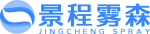 景程雾森
JINGCHENG SPRAY